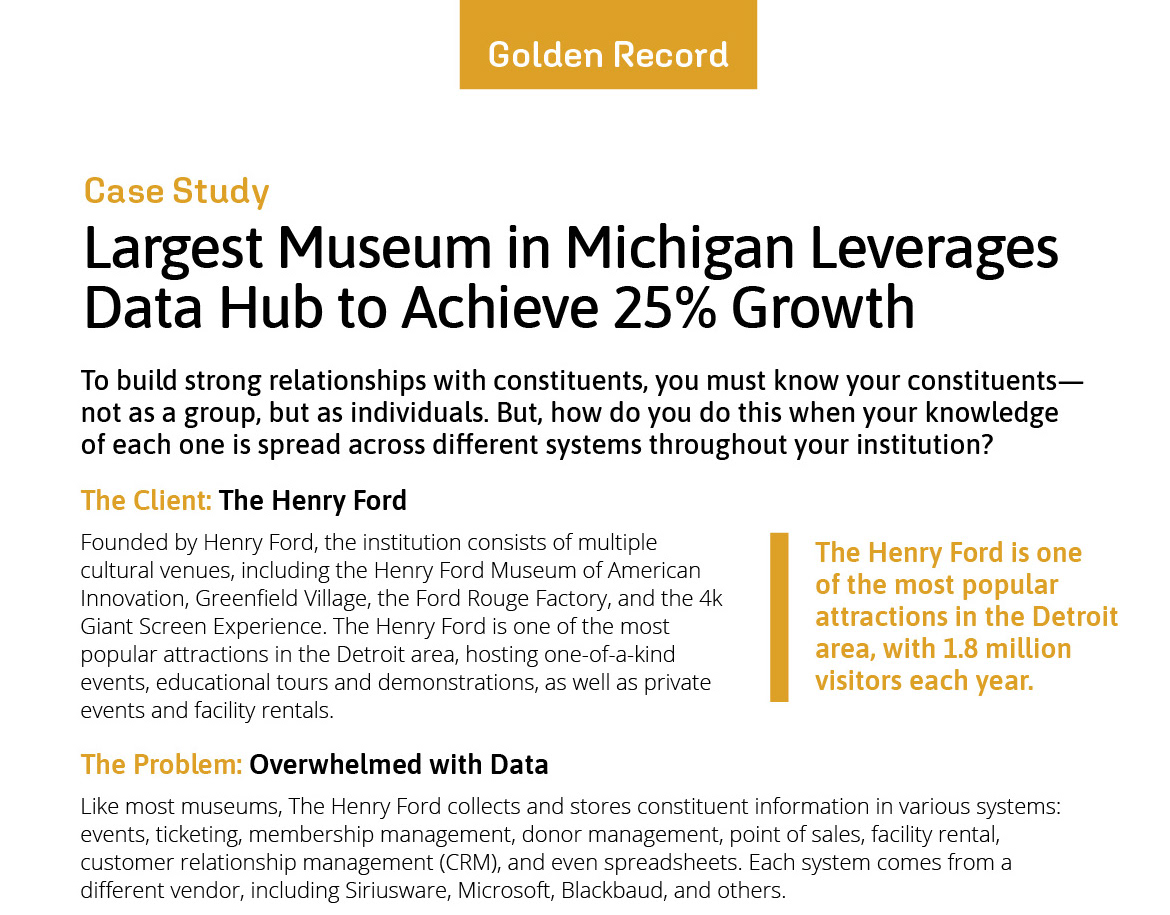 Golden Record

Case Study

Largest Museum in Michigan Leverages Data Hub to Achieve 25% Growth

To build strong relationships with constituents, you must know your constituents—not as a group, but as individuals. But, how do you do this when your knowledge of each one is spread across different systems throughout your institution?

The Client: The Henry Ford

Founded by Henry Ford, the institution consists of multiple cultural venues, including the Henry Ford Museum of American Innovation, Greenfield Village, the Ford Rouge Factory, and the 4k Giant Screen Experience. The Henry Ford is one of the most popular attractions in the Detroit area, hosting one-of-a-kind events, educational tours and demonstrations, as well as private events and facility rentals.

The Henry Ford is one of the most popular attractions in the Detroit area, with 1.8 million visitors each year.

The Problem: Overwhelmed with Data

Like most museums, The Henry Ford collects and stores constituent information in various systems: events, ticketing, membership management, donor management, point of sales, facility rental, customer relationship management (CRM), and even spreadsheets. Each system comes from a different vendor, including Siriusware, Microsoft, Blackbaud, and others.